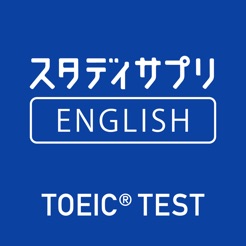 スタディサプリ

ENGLISH

TOEIC® TEST